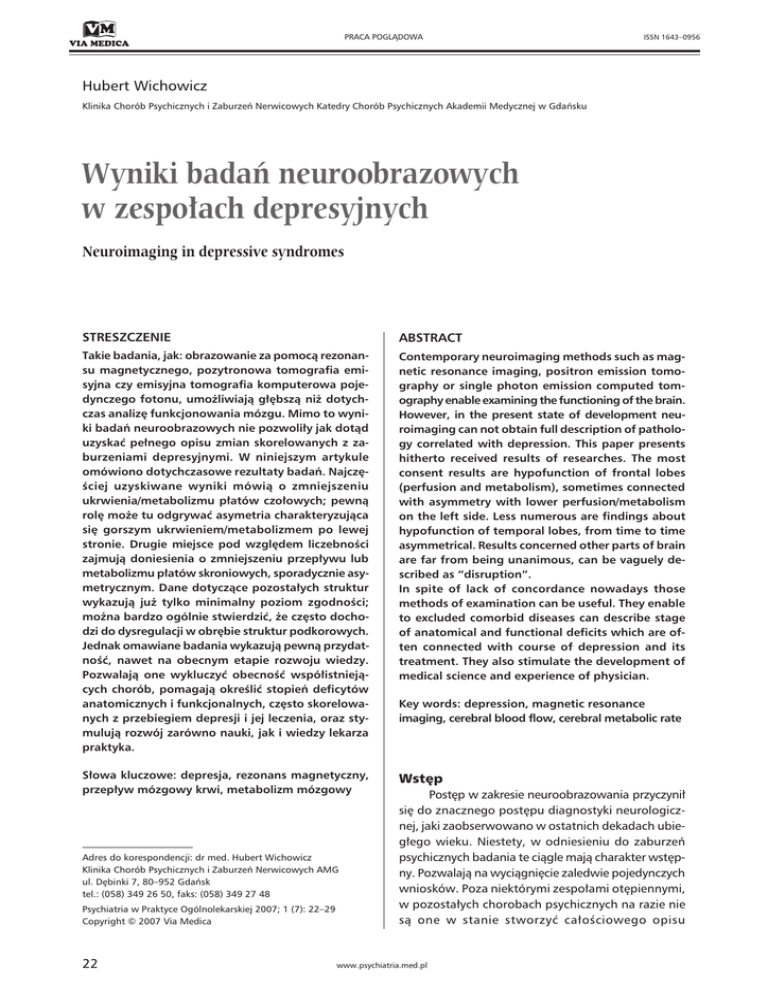 VM
VIA MEDICA

PRACA POGLĄDOWA

ISSN 1643–0956

Hubert Wichowicz

Klinika Chorób Psychicznych i Zaburzeń Nerwicowych Katedry Chorób Psychicznych Akademii Medycznej w Gdańsku

Wyniki badań neuroobrazowych w zespołach depresyjnych

Neuroimaging in depressive syndromes

STRESZCZENIE

Takie badania, jak: obrazowanie za pomocą rezonansu magnetycznego, pozytronowa tomografia emisyjna czy emisyjna tomografia komputerowa pojedynczego fotonu, umożliwiają głębszą niż dotychczas analizę funkcjonowania mózgu. Mimo to wyniki badań neuroobrazowych nie pozwoliły jak dotąd uzyskać pełnego opisu zmian skorelowanych z zaburzeniami depresyjnymi. W niniejszym artykule omówiono dotychczasowe rezultaty badań. Najczęściej uzyskiwane wyniki mówią o zmniejszeniu ukrwienia/metabolizmu płatów czołowych; pewną rolę może tu odgrywać asymetria charakteryzująca się gorszym ukrwieniem/metabolizmem po lewej stronie. Drugie miejsce pod względem liczebności zajmują doniesienia o zmniejszeniu przepływu lub metabolizmu płatów skroniowych, sporadycznie asymetrycznym. Dane dotyczące pozostałych struktur wykazują już tylko minimalny poziom zgodności; można bardzo ogólnie stwierdzić, że często dochodzi do dysregulacji w obrębie struktur podkorowych. Jednak omawiane badania wykazują pewną przydatność, nawet na obecnym etapie rozwoju wiedzy. Pozwalają one wykluczyć obecność współistniejących chorób, pomagają określić stopień deficytów anatomicznych i funkcjonalnych, często skorelowanych z przebiegiem depresji i jej leczenia, oraz stymulują rozwój zarówno nauki, jak i wiedzy lekarza praktyka.

Słowa kluczowe: depresja, rezonans magnetyczny, przepływ mózgowy krwi, metabolizm mózgowy

Adres do korespondencji: dr med. Hubert Wichowicz
Klinika Chorób Psychicznych i Zaburzeń Nerwicowych AMG
ul. Dębinki 7, 80–952 Gdańsk
tel.: (058) 349 26 50, faks: (058) 349 27 48

Psychiatria w Praktyce Ogólnolekarskiej 2007; 1 (7): 22–29
Copyright © 2007 Via Medica

ABSTRACT

Contemporary neuroimaging methods such as magnetic resonance imaging, positron emission tomography or single photon emission computed tomography enable examining the functioning of the brain. However, in the present state of development neuroimaging can not obtain full description of pathology correlated with depression. This paper presents hitherto received results of researches. The most consent results are hypofunction of frontal lobes (perfusion and metabolism), sometimes connected with asymmetry with lower perfusion/metabolism on the left side. Less numerous are findings about hypofunction of temporal lobes, from time to time asymmetrical. Results concerned other parts of brain are far from being unanimous, can be vaguely described as "disruption".
In spite of lack of concordance nowadays those methods of examination can be useful. They enable to excluded comorbid diseases can describe stage of anatomical and functional deficits which are often connected with course of depression and its treatment. They also stimulate the development of medical science and experience of physician.

Key words: depression, magnetic resonance imaging, cerebral blood flow, cerebral metabolic rate

Wstęp

Postęp w zakresie neuroobrazowania przyczynił się do znacznego postępu diagnostyki neurologicznej, jaki zaobserwowano w ostatnich dekadach ubiegłego wieku. Niestety, w odniesieniu do zaburzeń psychicznych badania te ciągle mają charakter wstępny. Pozwalają na wyciągnięcie zaledwie pojedynczych wniosków. Poza niektórymi zespołami otępiennymi, w pozostałych chorobach psychicznych na razie nie są one w stanie stworzyć całościowego opisu

22

www.psychiatria.med.pl